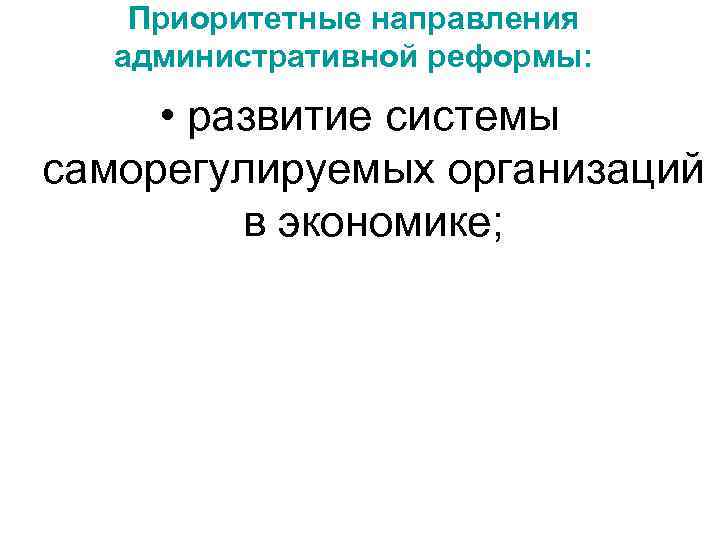 Приоритетные направления административной реформы:

• развитие системы саморегулируемых организаций в экономике;